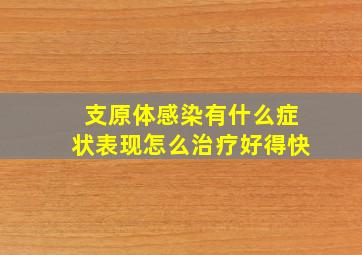 支原体感染有什么症状表现怎么治疗好得快